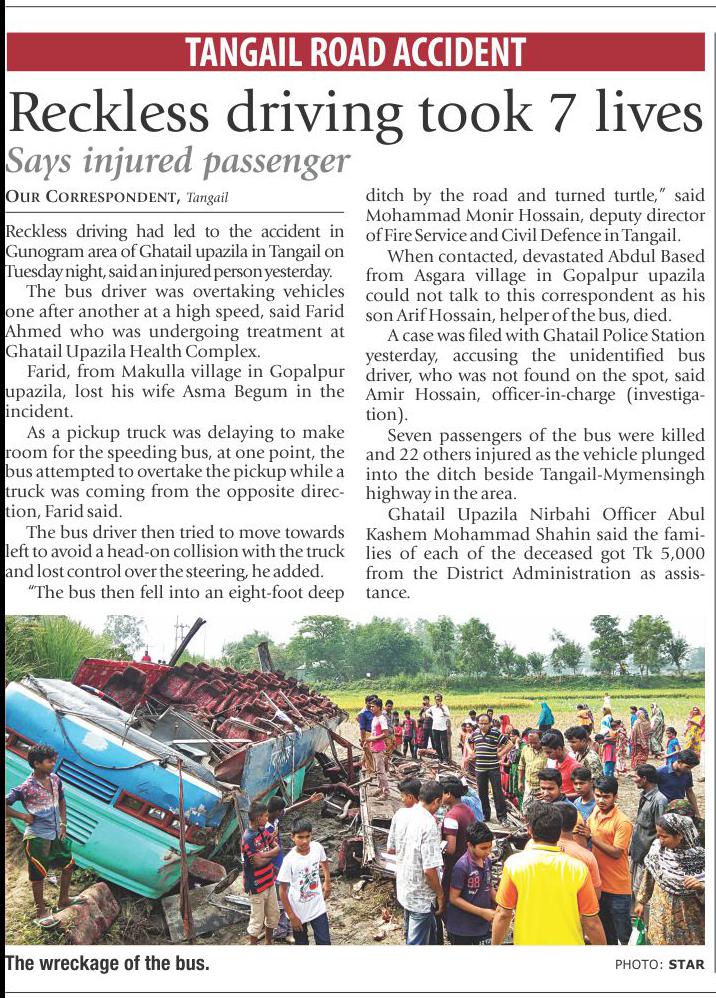 TANGAIL ROAD ACCIDENT

Reckless driving took 7 lives

Says injured passenger

OUR CORRESPONDENT, Tangail

Reckless driving had led to the accident in Gunogram area of Ghatail upazila in Tangail on Tuesday night, said an injured person yesterday.

The bus driver was overtaking vehicles one after another at a high speed, said Farid Ahmed who was undergoing treatment at Ghatail Upazila Health Complex.

Farid, from Makulla village in Gopalpur upazila, lost his wife Asma Begum in the incident.

As a pickup truck was delaying to make room for the speeding bus, at one point, the bus attempted to overtake the pickup while a truck was coming from the opposite direction, Farid said.

The bus driver then tried to move towards left to avoid a head-on collision with the truck and lost control over the steering, he added.

"The bus then fell into an eight-foot deep ditch by the road and turned turtle," said Mohammad Monir Hossain, deputy director of Fire Service and Civil Defence in Tangail.

When contacted, devastated Abdul Based from Asgara village in Gopalpur upazila could not talk to this correspondent as his son Arif Hossain, helper of the bus, died.

A case was filed with Ghatail Police Station yesterday, accusing the unidentified bus driver, who was not found on the spot, said Amir Hossain, officer-in-charge (investigation).

Seven passengers of the bus were killed and 22 others injured as the vehicle plunged into the ditch beside Tangail-Mymensingh highway in the area.

Ghatail Upazila Nirbahi Officer Abul Kashem Mohammad Shahin said the families of each of the deceased got Tk 5,000 from the District Administration as assistance.

The wreckage of the bus.

PHOTO: STAR